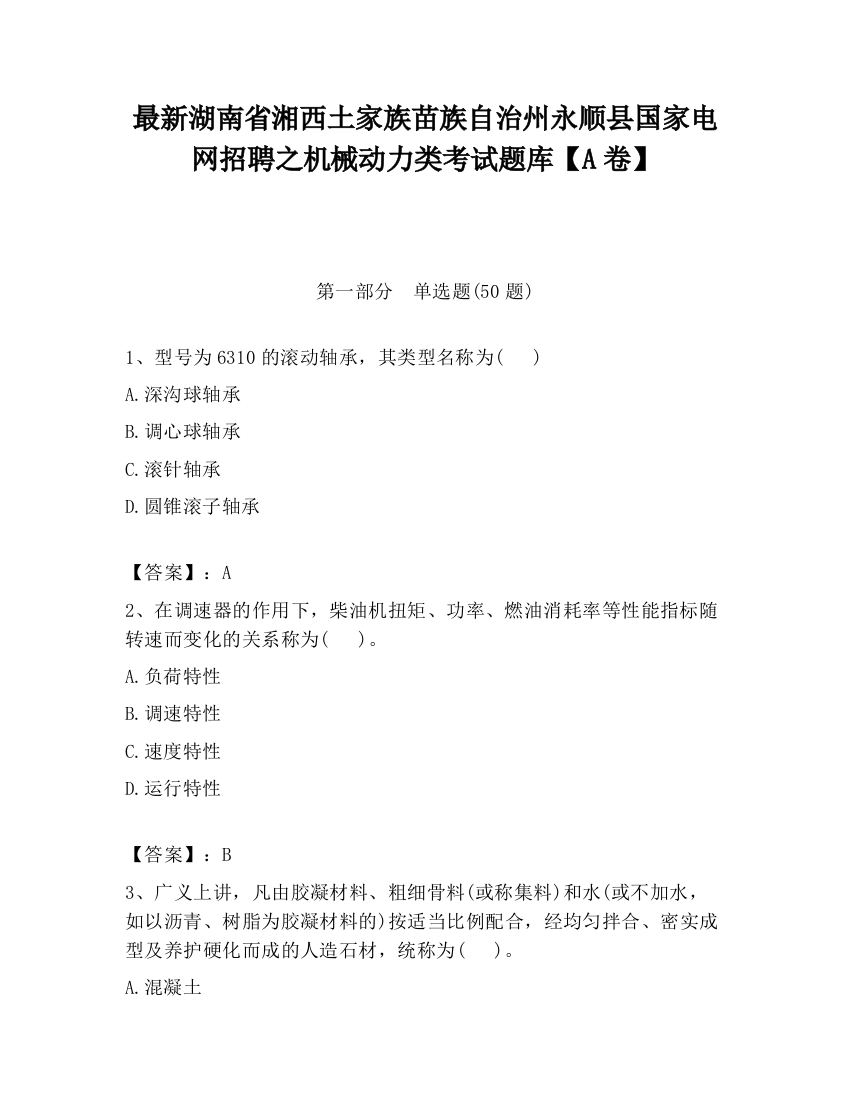 最新湖南省湘西土家族苗族自治州永顺县国家电网招聘之机械动力类考试题库【A卷】

第一部分　单选题(50题)

1、型号为6310的滚动轴承，其类型名称为(　 )

A.深沟球轴承

B.调心球轴承

C.滚针轴承

D.圆锥滚子轴承

【答案】：A

2、在调速器的作用下，柴油机扭矩、功率、燃油消耗率等性能指标随转速而变化的关系称为(　 )。

A.负荷特性

B.调速特性

C.速度特性

D.运行特性

【答案】：B

3、广义上讲，凡由胶凝材料、粗细骨料(或称集料)和水(或不加水，如以沥青、树脂为胶凝材料的)按适当比例配合，经均匀拌合、密实成型及养护硬化而成的人造石材，统称为(　 )。

A.混凝土